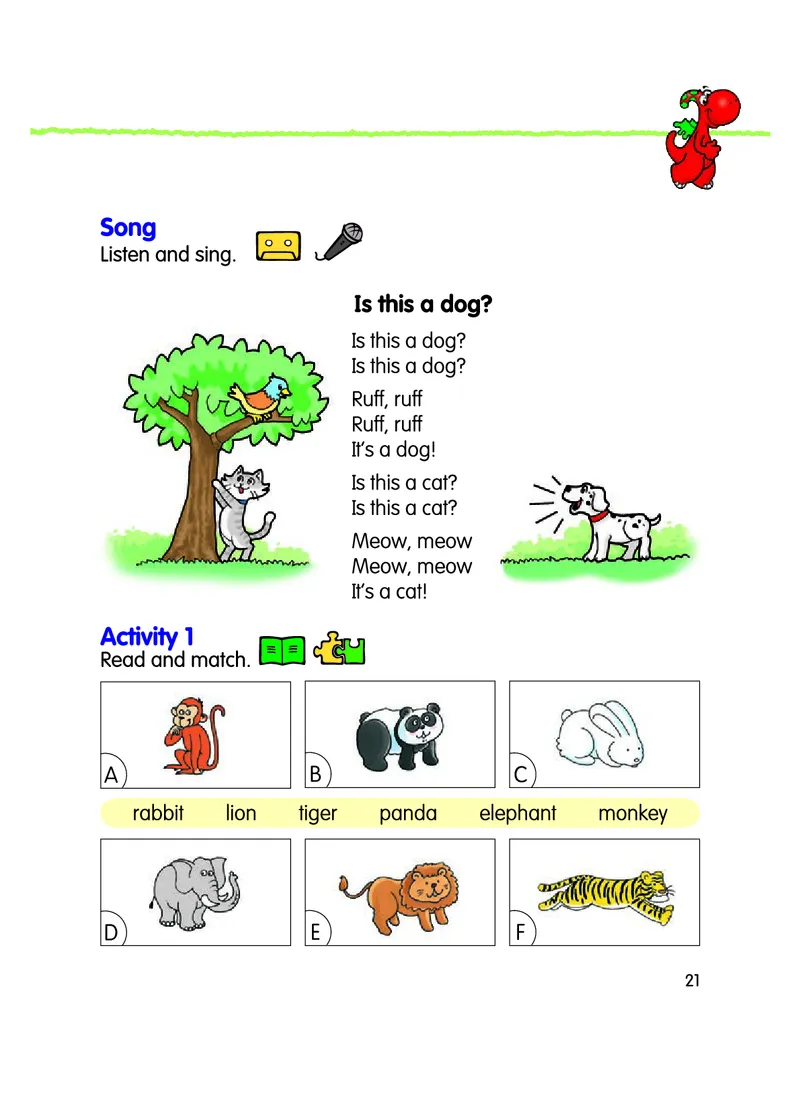 Song
Listen and sing.

Is this a dog?

Is this a dog?
Is this a dog?

Ruff, ruff
Ruff, ruff
It's a dog!

Is this a cat?
Is this a cat?

Meow, meow
Meow, meow
It's a cat!

Activity 1
Read and match.

A

B

C

rabbit lion tiger panda elephant monkey

D

E

F

21